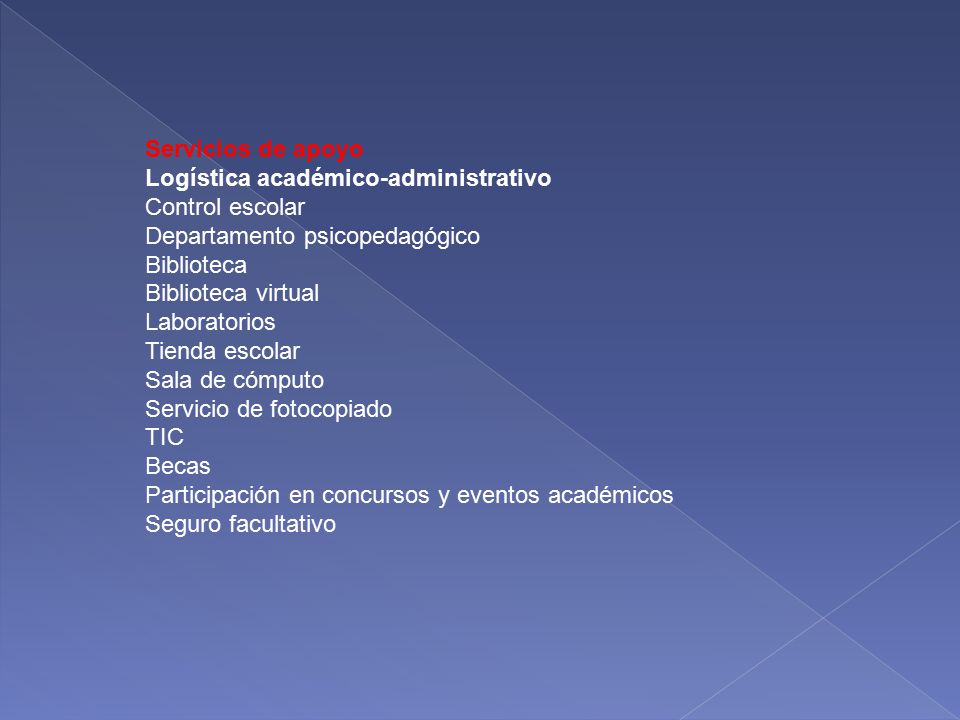 Servicios de apoyo
Logística académico-administrativo
Control escolar
Departamento psicopedagógico
Biblioteca
Biblioteca virtual
Laboratorios
Tienda escolar
Sala de cómputo
Servicio de fotocopiado
TIC
Becas
Participación en concursos y eventos académicos
Seguro facultativo